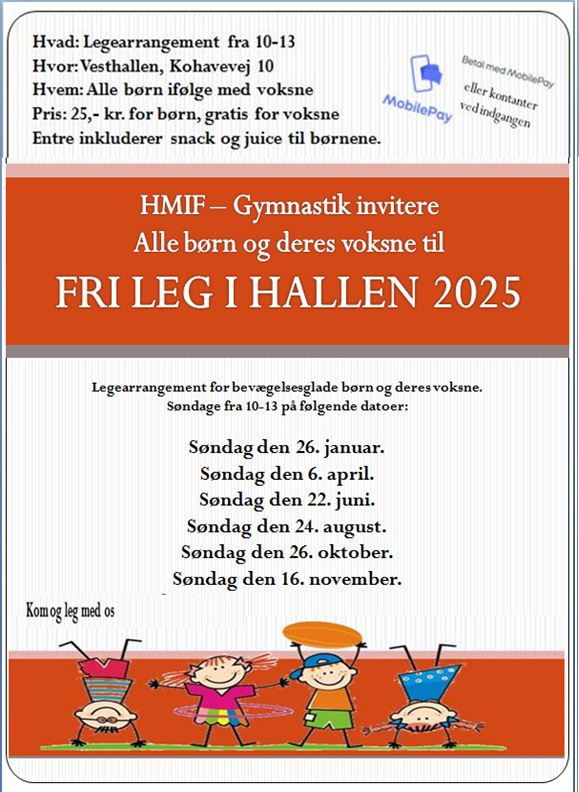 Hvad: Legearrangement fra 10-13
Hvor: Vesthallen, Kohavevej 10
Hvem: Alle børn ifølge med voksne
Pris: 25,- kr. for børn, gratis for voksne
Entre inkluderer snack og juice til børnene.

MobilePay

Betal med MobilePay eller kontanter ved indgangen

HMIF – Gymnastik invitere
Alle børn og deres voksne til
FRI LEG I HALLEN 2025

Legearrangement for bevægelsesglade børn og deres voksne.
Søndage fra 10-13 på følgende datoer:

Søndag den 26. januar.
Søndag den 6. april.
Søndag den 22. juni.
Søndag den 24. august.
Søndag den 26. oktober.
Søndag den 16. november.

Kom og leg med os